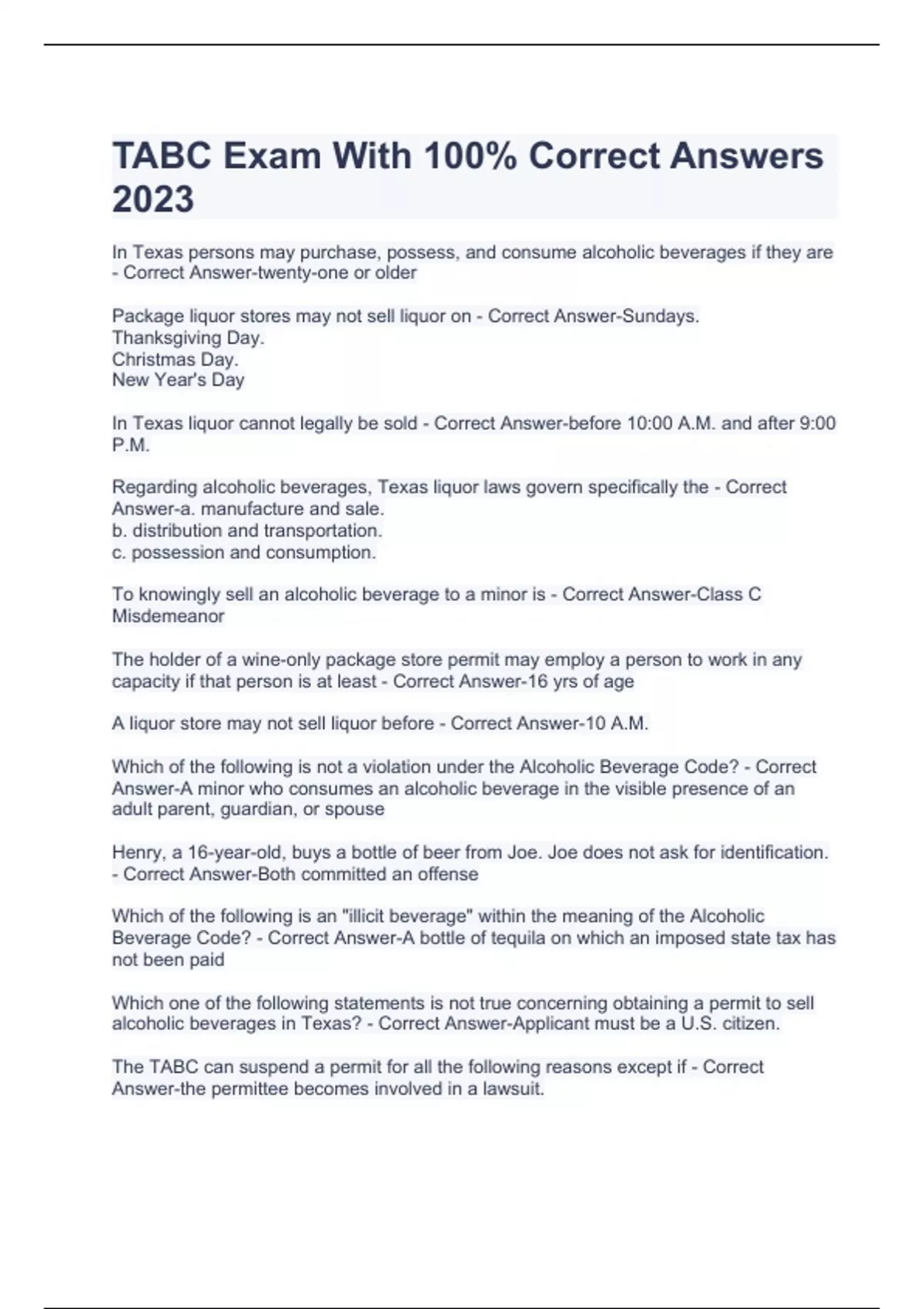 TABC Exam With 100% Correct Answers 2023

In Texas persons may purchase, possess, and consume alcoholic beverages if they are - Correct Answer-twenty-one or older

Package liquor stores may not sell liquor on - Correct Answer-Sundays.
Thanksgiving Day.
Christmas Day.
New Year's Day

In Texas liquor cannot legally be sold - Correct Answer-before 10:00 A.M. and after 9:00 P.M.

Regarding alcoholic beverages, Texas liquor laws govern specifically the - Correct Answer-a. manufacture and sale.
b. distribution and transportation.
c. possession and consumption.

To knowingly sell an alcoholic beverage to a minor is - Correct Answer-Class C Misdemeanor

The holder of a wine-only package store permit may employ a person to work in any capacity if that person is at least - Correct Answer-16 yrs of age

A liquor store may not sell liquor before - Correct Answer-10 A.M.

Which of the following is not a violation under the Alcoholic Beverage Code? - Correct Answer-A minor who consumes an alcoholic beverage in the visible presence of an adult parent, guardian, or spouse

Henry, a 16-year-old, buys a bottle of beer from Joe. Joe does not ask for identification. - Correct Answer-Both committed an offense

Which of the following is an "illicit beverage" within the meaning of the Alcoholic Beverage Code? - Correct Answer-A bottle of tequila on which an imposed state tax has not been paid

Which one of the following statements is not true concerning obtaining a permit to sell alcoholic beverages in Texas? - Correct Answer-Applicant must be a U.S. citizen.

The TABC can suspend a permit for all the following reasons except if - Correct Answer-the permittee becomes involved in a lawsuit.